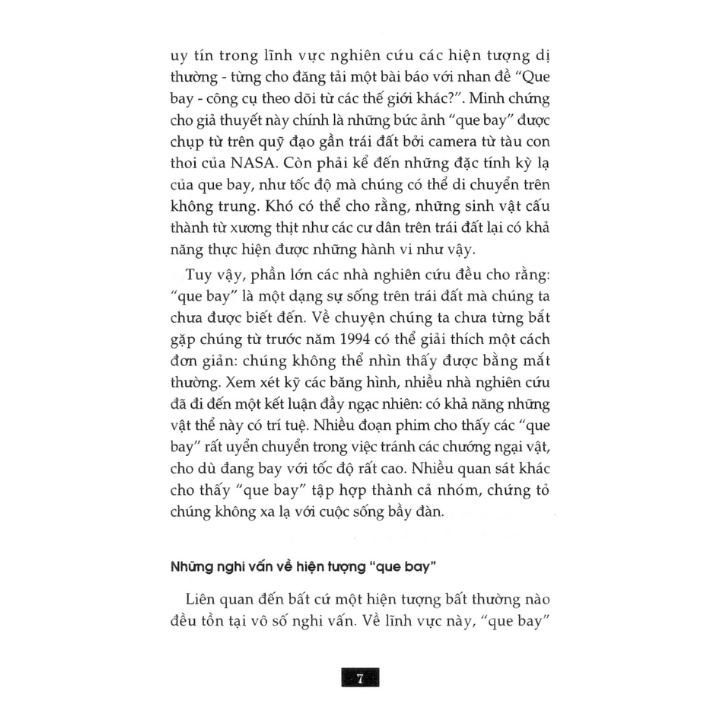 uy tín trong lĩnh vực nghiên cứu các hiện tượng dị thường - từng cho đăng tải một bài báo với nhan đề “Que bay - công cụ theo dõi từ các thế giới khác?”. Minh chứng cho giả thuyết này chính là những bức ảnh “que bay” được chụp từ trên quỹ đạo gần trái đất bởi camera từ tàu con thoi của NASA. Còn phải kể đến những đặc tính kỳ lạ của que bay, như tốc độ mà chúng có thể di chuyển trên không trung. Khó có thể cho rằng, những sinh vật cấu thành từ xương thịt như các cư dân trên trái đất lại có khả năng thực hiện được những hành vi như vậy.

Tuy vậy, phần lớn các nhà nghiên cứu đều cho rằng: “que bay” là một dạng sự sống trên trái đất mà chúng ta chưa được biết đến. Về chuyện chúng ta chưa từng bắt gặp chúng từ trước năm 1994 có thể giải thích một cách đơn giản: chúng không thể nhìn thấy được bằng mắt thường. Xem xét kỹ các băng hình, nhiều nhà nghiên cứu đã đi đến một kết luận đầy ngạc nhiên: có khả năng những vật thể này có trí tuệ. Nhiều đoạn phim cho thấy các “que bay” rất uyển chuyển trong việc tránh các chướng ngại vật, cho dù đang bay với tốc độ rất cao. Nhiều quan sát khác cho thấy “que bay” tập hợp thành cả nhóm, chứng tỏ chúng không xa lạ với cuộc sống bầy đàn.

Những nghi vấn về hiện tượng “que bay”

Liên quan đến bất cứ một hiện tượng bất thường nào đều tồn tại vô số nghi vấn. Về lĩnh vực này, “que bay”

7